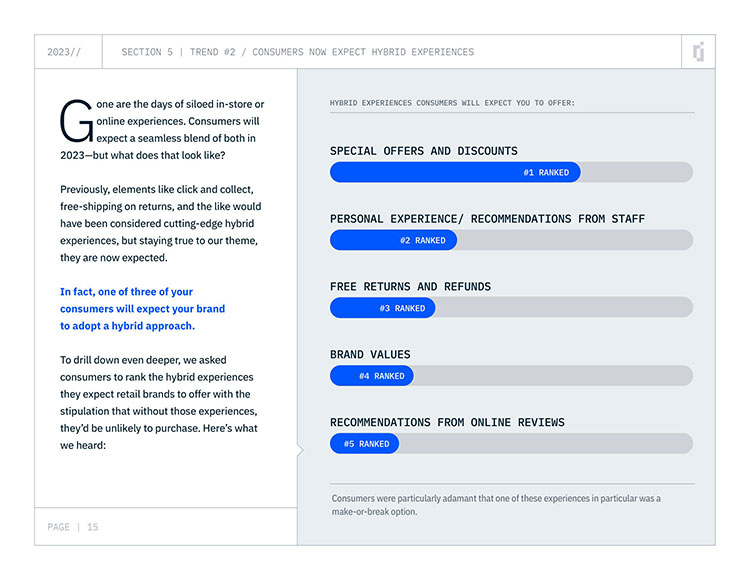 2023//

SECTION 5 | TREND #2 / CONSUMERS NOW EXPECT HYBRID EXPERIENCES

Gone are the days of siloed in-store or online experiences. Consumers will expect a seamless blend of both in 2023—but what does that look like?

Previously, elements like click and collect, free-shipping on returns, and the like would have been considered cutting-edge hybrid experiences, but staying true to our theme, they are now expected.

In fact, one of three of your consumers will expect your brand to adopt a hybrid approach.

To drill down even deeper, we asked consumers to rank the hybrid experiences they expect retail brands to offer with the stipulation that without those experiences, they'd be unlikely to purchase. Here's what we heard:

PAGE | 15

HYBRID EXPERIENCES CONSUMERS WILL EXPECT YOU TO OFFER:

SPECIAL OFFERS AND DISCOUNTS
#1 RANKED

PERSONAL EXPERIENCE/ RECOMMENDATIONS FROM STAFF
#2 RANKED

FREE RETURNS AND REFUNDS
#3 RANKED

BRAND VALUES
#4 RANKED

RECOMMENDATIONS FROM ONLINE REVIEWS
#5 RANKED

Consumers were particularly adamant that one of these experiences in particular was a make-or-break option.